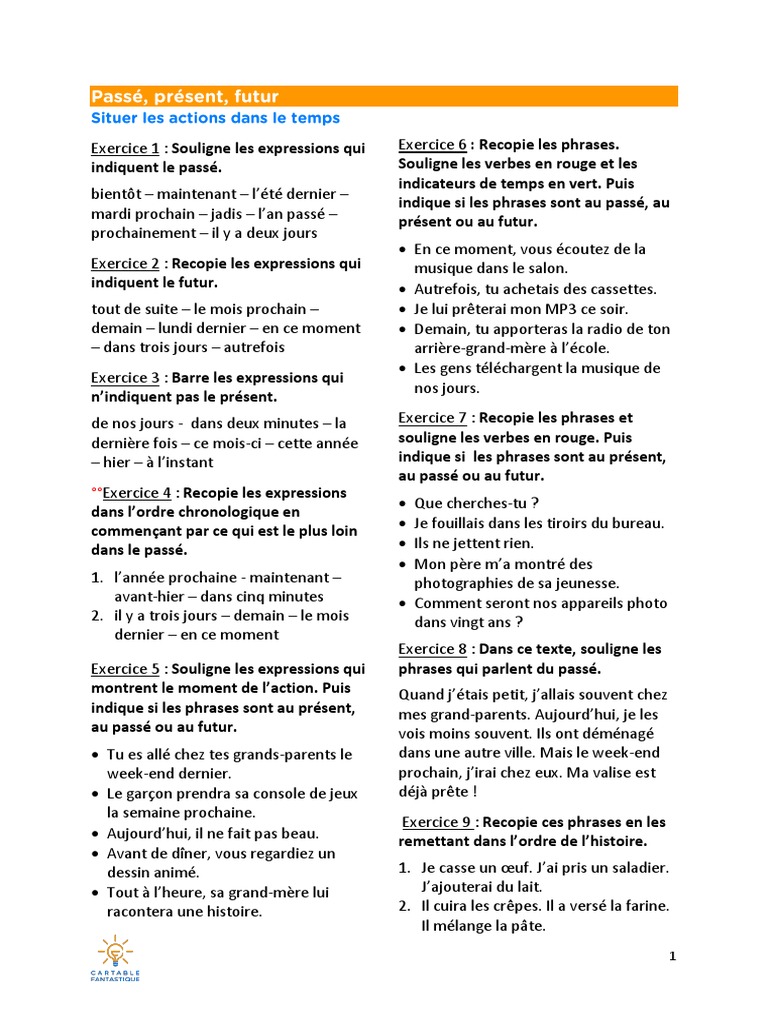 Passé, présent, futur
Situer les actions dans le temps

Exercice 1 : Souligne les expressions qui indiquent le passé.

bientôt – maintenant – l'été dernier – mardi prochain – jadis – l'an passé – prochainement – il y a deux jours

Exercice 2 : Recopie les expressions qui indiquent le futur.

tout de suite – le mois prochain – demain – lundi dernier – en ce moment – dans trois jours – autrefois

Exercice 3 : Barre les expressions qui n'indiquent pas le présent.

de nos jours - dans deux minutes – la dernière fois – ce mois-ci – cette année – hier – à l'instant

°°Exercice 4 : Recopie les expressions dans l'ordre chronologique en commençant par ce qui est le plus loin dans le passé.

1. l'année prochaine - maintenant – avant-hier – dans cinq minutes
2. il y a trois jours – demain – le mois dernier – en ce moment

Exercice 5 : Souligne les expressions qui montrent le moment de l'action. Puis indique si les phrases sont au présent, au passé ou au futur.

• Tu es allé chez tes grands-parents le week-end dernier.
• Le garçon prendra sa console de jeux la semaine prochaine.
• Aujourd'hui, il ne fait pas beau.
• Avant de dîner, vous regardiez un dessin animé.
• Tout à l'heure, sa grand-mère lui racontera une histoire.

Exercice 6 : Recopie les phrases. Souligne les verbes en rouge et les indicateurs de temps en vert. Puis indique si les phrases sont au passé, au présent ou au futur.

• En ce moment, vous écoutez de la musique dans le salon.
• Autrefois, tu achetais des cassettes.
• Je lui prêterai mon MP3 ce soir.
• Demain, tu apporteras la radio de ton arrière-grand-mère à l'école.
• Les gens téléchargent la musique de nos jours.

Exercice 7 : Recopie les phrases et souligne les verbes en rouge. Puis indique si les phrases sont au présent, au passé ou au futur.

• Que cherches-tu ?
• Je fouillais dans les tiroirs du bureau.
• Ils ne jettent rien.
• Mon père m'a montré des photographies de sa jeunesse.
• Comment seront nos appareils photo dans vingt ans ?

Exercice 8 : Dans ce texte, souligne les phrases qui parlent du passé.

Quand j'étais petit, j'allais souvent chez mes grand-parents. Aujourd'hui, je les vois moins souvent. Ils ont déménagé dans une autre ville. Mais le week-end prochain, j'irai chez eux. Ma valise est déjà prête !

Exercice 9 : Recopie ces phrases en les remettant dans l'ordre de l'histoire.

1. Je casse un œuf. J'ai pris un saladier. J'ajouterai du lait.
2. Il cuira les crêpes. Il a versé la farine. Il mélange la pâte.

CARTABLE FANTASTIQUE

1